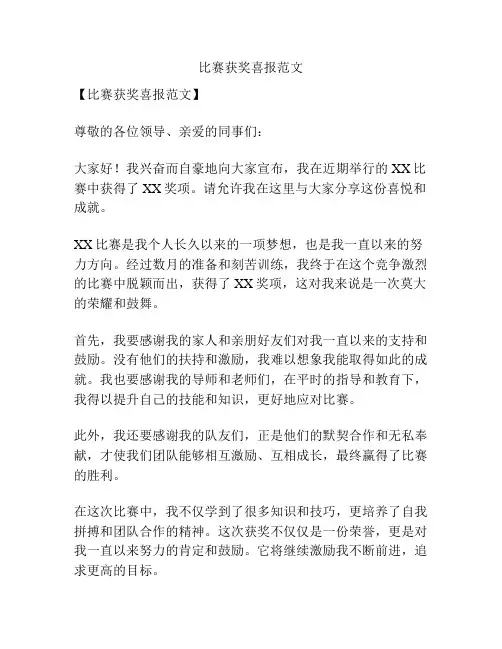 比赛获奖喜报范文

【比赛获奖喜报范文】

尊敬的各位领导、亲爱的同事们:

大家好！我兴奋而自豪地向大家宣布，我在近期举行的XX比赛中获得了XX奖项。请允许我在这里与大家分享这份喜悦和成就。

XX比赛是我个人长久以来的一项梦想，也是我一直以来的努力方向。经过数月的准备和刻苦训练，我终于在这个竞争激烈的比赛中脱颖而出，获得了XX奖项，这对我来说是一次莫大的荣耀和鼓舞。

首先，我要感谢我的家人和亲朋好友们对我一直以来的支持和鼓励。没有他们的扶持和激励，我难以想象我能取得如此的成就。我也要感谢我的导师和老师们，在平时的指导和教育下，我得以提升自己的技能和知识，更好地应对比赛。

此外，我还要感谢我的队友们，正是他们的默契合作和无私奉献，才使我们团队能够相互激励、互相成长，最终赢得了比赛的胜利。

在这次比赛中，我不仅学到了很多知识和技巧，更培养了自我拼搏和团队合作的精神。这次获奖不仅仅是一份荣誉，更是对我一直以来努力的肯定和鼓励。它将继续激励我不断前进，追求更高的目标。